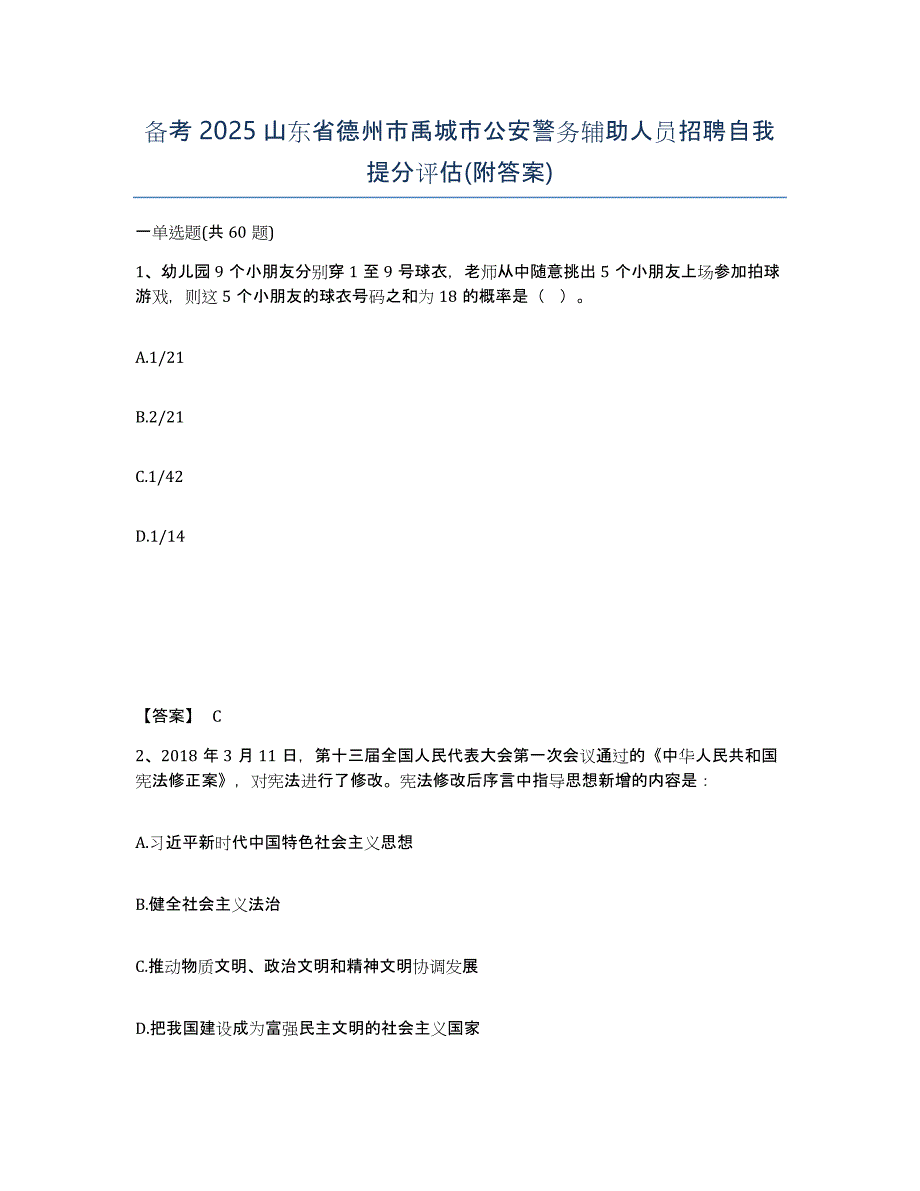 备考 2025 山东省德州市禹城市公安警务辅助人员招聘自我提分评估(附答案)

一单选题(共 60 题)

1、幼儿园 9 个小朋友分别穿 1 至 9 号球衣，老师从中随意挑出 5 个小朋友上场参加拍球游戏，则这 5 个小朋友的球衣号码之和为 18 的概率是（ ）。

A.1/21

B.2/21

C.1/42

D.1/14

【答案】 C

2、2018 年 3 月 11 日，第十三届全国人民代表大会第一次会议通过的《中华人民共和国宪法修正案》，对宪法进行了修改。宪法修改后序言中指导思想新增的内容是：

A.习近平新时代中国特色社会主义思想

B.健全社会主义法治

C.推动物质文明、政治文明和精神文明协调发展

D.把我国建设成为富强民主文明的社会主义国家